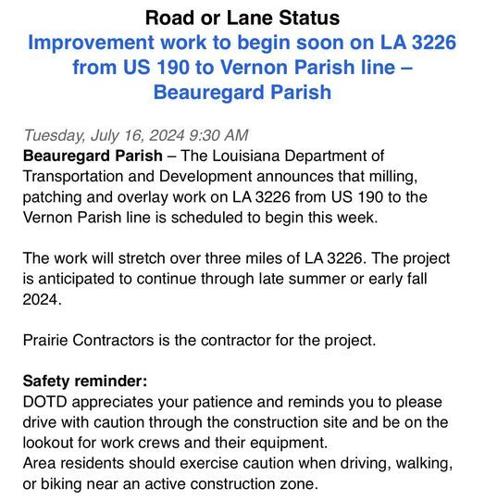 Road or Lane Status

Improvement work to begin soon on LA 3226 from US 190 to Vernon Parish line – Beauregard Parish

Tuesday, July 16, 2024 9:30 AM
Beauregard Parish – The Louisiana Department of Transportation and Development announces that milling, patching and overlay work on LA 3226 from US 190 to the Vernon Parish line is scheduled to begin this week.

The work will stretch over three miles of LA 3226. The project is anticipated to continue through late summer or early fall 2024.

Prairie Contractors is the contractor for the project.

Safety reminder:
DOTD appreciates your patience and reminds you to please drive with caution through the construction site and be on the lookout for work crews and their equipment.
Area residents should exercise caution when driving, walking, or biking near an active construction zone.